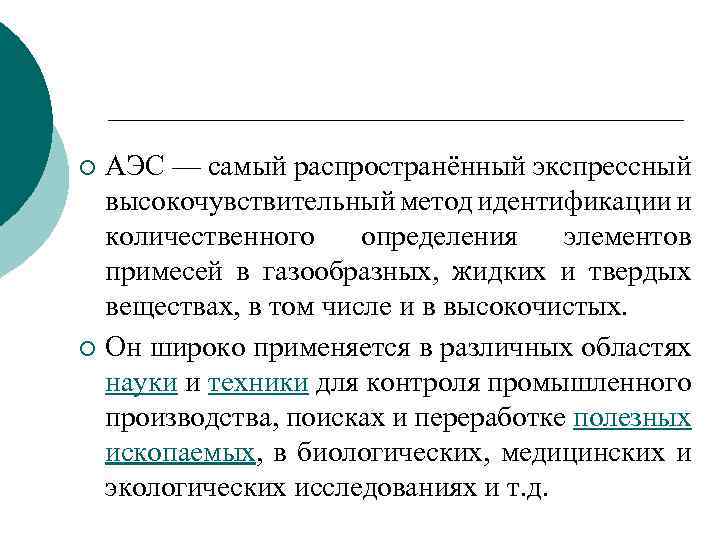 АЭС — самый распространённый экспрессный высокочувствительный метод идентификации и количественного определения элементов примесей в газообразных, жидких и твердых веществах, в том числе и в высокочистых.

Он широко применяется в различных областях науки и техники для контроля промышленного производства, поисках и переработке полезных ископаемых, в биологических, медицинских и экологических исследованиях и т.д.